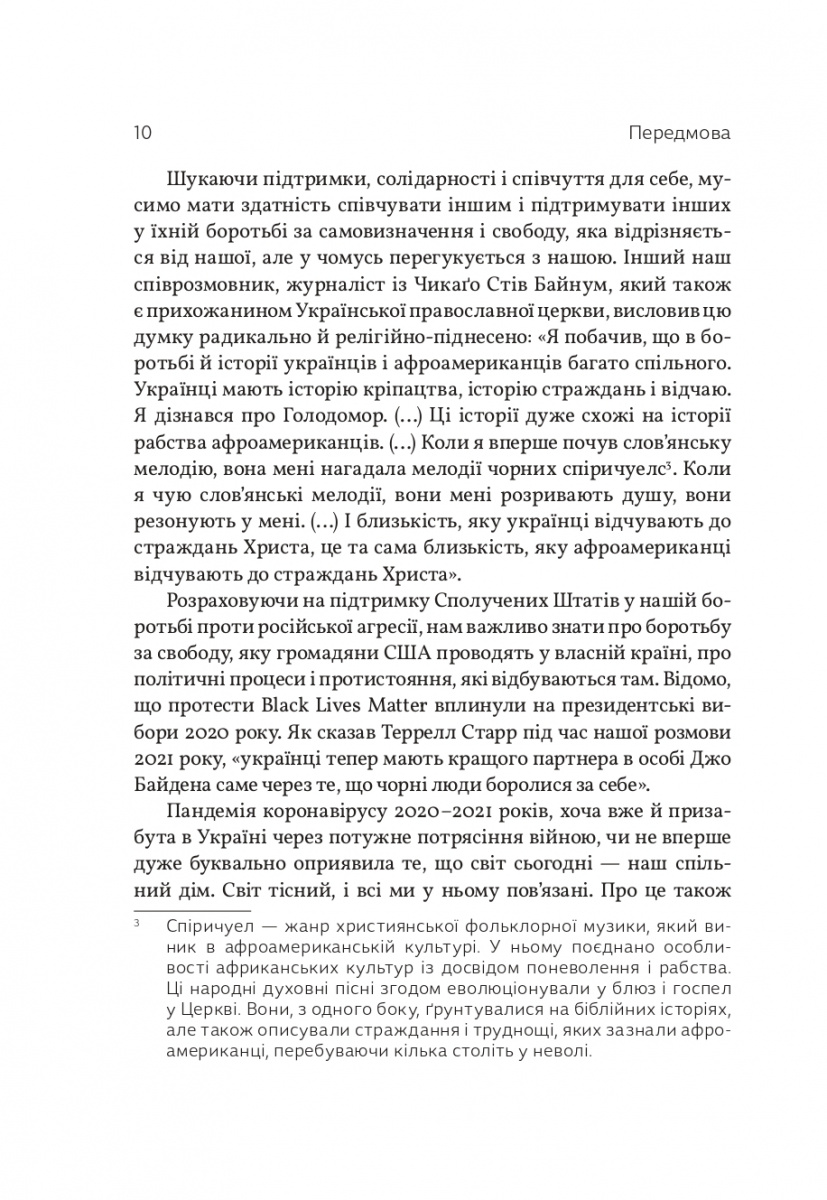 10 Передмова

Шукаючи підтримки, солідарності і співчуття для себе, мусимо мати здатність співчувати іншим і підтримувати інших у їхній боротьбі за самовизначення і свободу, яка відрізняється від нашої, але у чомусь перегукується з нашою. Інший наш співрозмовник, журналіст із Чикаґо Стів Байнум, який також є прихожанином Української православної церкви, висловив цю думку радикально й релігійно-піднесено: «Я побачив, що в боротьбі й історії українців і афроамериканців багато спільного. Українці мають історію кріпацтва, історію страждань і відчаю. Я дізнався про Голодомор. (...) Ці історії дуже схожі на історії рабства афроамериканців. (...) Коли я вперше почув слов'янську мелодію, вона мені нагадала мелодії чорних спіричуелс$^3$. Коли я чую слов'янські мелодії, вони мені розривають душу, вони резонують у мені. (...) І близькість, яку українці відчувають до страждань Христа, це та сама близькість, яку афроамериканці відчувають до страждань Христа».

Розраховуючи на підтримку Сполучених Штатів у нашій боротьбі проти російської агресії, нам важливо знати про боротьбу за свободу, яку громадяни США проводять у власній країні, про політичні процеси і протистояння, які відбуваються там. Відомо, що протести Black Lives Matter вплинули на президентські вибори 2020 року. Як сказав Террелл Старр під час нашої розмови 2021 року, «українці тепер мають кращого партнера в особі Джо Байдена саме через те, що чорні люди боролися за себе».

Пандемія коронавірусу 2020–2021 років, хоча вже й призабута в Україні через потужне потрясіння війною, чи не вперше дуже буквально оприявила те, що світ сьогодні — наш спільний дім. Світ тісний, і всі ми у ньому пов'язані. Про це також

$^3$ Спіричуел — жанр християнської фольклорної музики, який виник в афроамериканській культурі. У ньому поєднано особливості африканських культур із досвідом поневолення і рабства. Ці народні духовні пісні згодом еволюціонували у блюз і госпел у Церкві. Вони, з одного боку, ґрунтувалися на біблійних історіях, але також описували страждання і труднощі, яких зазнали афроамериканці, перебуваючи кілька століть у неволі.